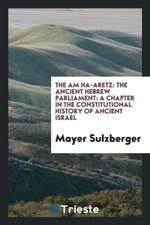 THE AM HA-ARETZ: THE ANCIENT HEBREW PARLIAMENT: A CHAPTER IN THE CONSTITUTIONAL HISTORY OF ANCIENT ISRAEL

Mayer Sulzberger

Trieste